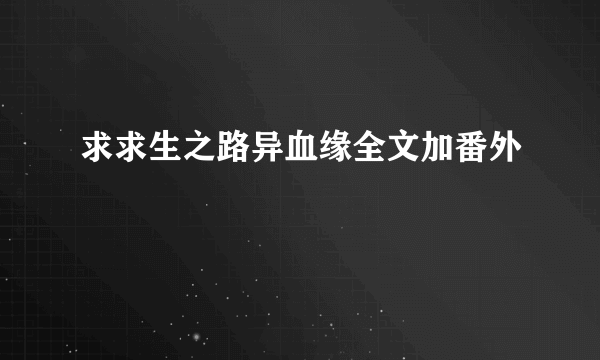 求求生之路异血缘全文加番外